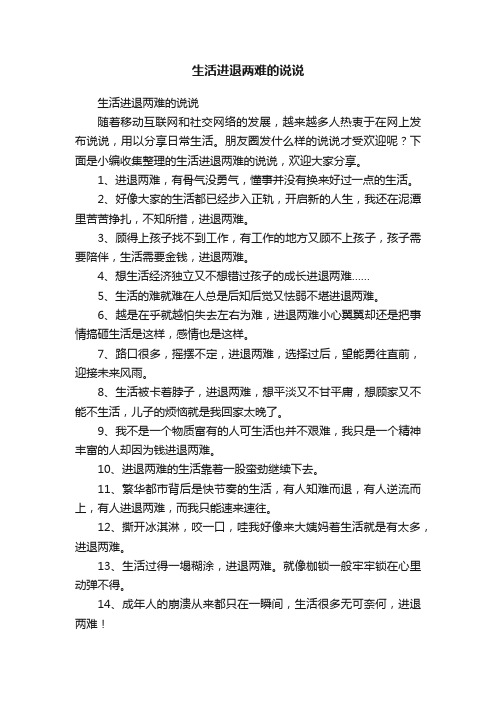 生活进退两难的说说

生活进退两难的说说

随着移动互联网和社交网络的发展，越来越多人热衷于在网上发布说说，用以分享日常生活。朋友圈发什么样的说说才受欢迎呢？下面是小编收集整理的生活进退两难的说说，欢迎大家分享。

1、进退两难，有骨气没勇气，懂事并没有换来好过一点的生活。

2、好像大家的生活都已经步入正轨，开启新的人生，我还在泥潭里苦苦挣扎，不知所措，进退两难。

3、顾得上孩子找不到工作，有工作的地方又顾不上孩子，孩子需要陪伴，生活需要金钱，进退两难。

4、想生活经济独立又不想错过孩子的成长进退两难……

5、生活的难就难在人总是后知后觉又怯弱不堪进退两难。

6、越是在乎就越怕失去左右为难，进退两难小心翼翼却还是把事情搞砸生活是这样，感情也是这样。

7、路口很多，摇摆不定，进退两难，选择过后，望能勇往直前，迎接未来风雨。

8、生活被卡着脖子，进退两难，想平淡又不甘平庸，想顾家又不能不生活，儿子的烦恼就是我回家太晚了。

9、我不是一个物质富有的人可生活也并不艰难，我只是一个精神丰富的人却因为钱进退两难。

10、进退两难的生活靠着一股蛮劲继续下去。

11、繁华都市背后是快节奏的生活，有人知难而退，有人逆流而上，有人进退两难，而我只能速来速往。

12、撕开冰淇淋，咬一口，哇我好像来大姨妈着生活就是有太多，进退两难。

13、生活过得一塌糊涂，进退两难。就像枷锁一般牢牢锁在心里动弹不得。

14、成年人的崩溃从来都只在一瞬间，生活很多无可奈何，进退两难！